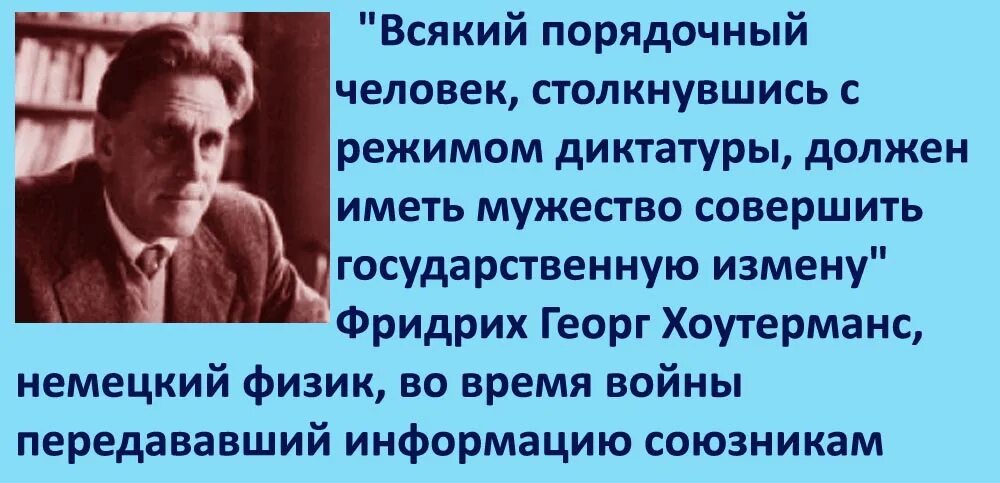 "Всякий порядочный человек, столкнувшись с режимом диктатуры, должен иметь мужество совершить государственную измену"
Фридрих Георг Хоутерманс, немецкий физик, во время войны передававший информацию союзникам